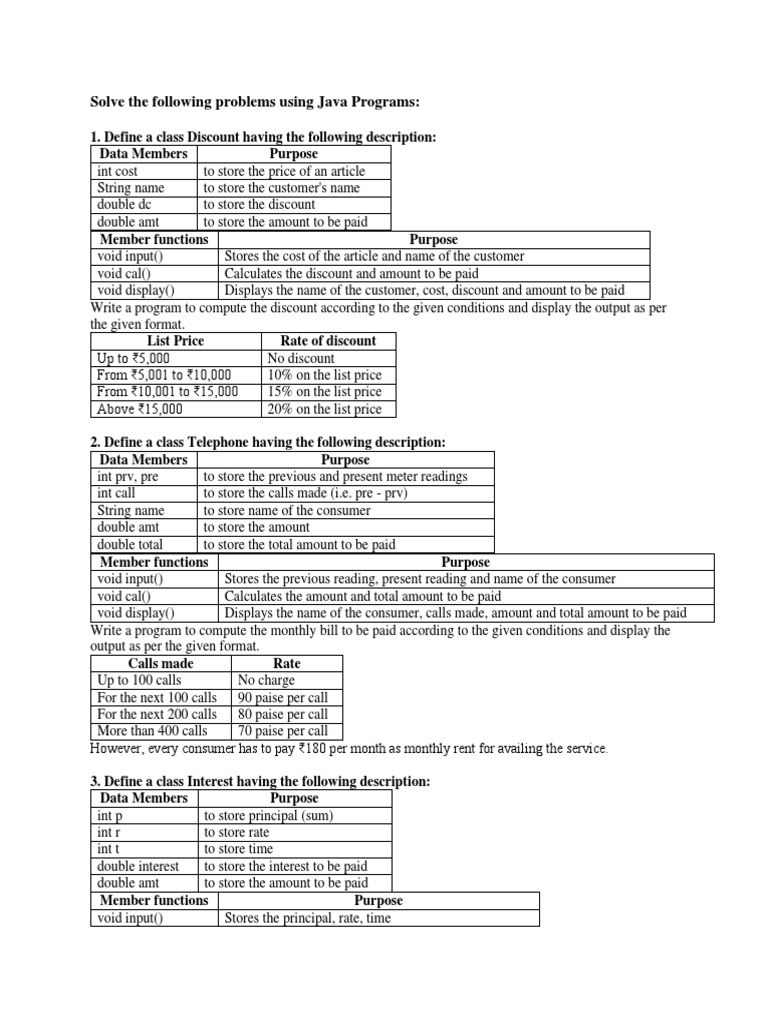 Solve the following problems using Java Programs:

1. Define a class Discount having the following description:

| Data Members | Purpose |
|---|---|
| int cost | to store the price of an article |
| String name | to store the customer's name |
| double dc | to store the discount |
| double amt | to store the amount to be paid |

| Member functions | Purpose |
|---|---|
| void input() | Stores the cost of the article and name of the customer |
| void cal() | Calculates the discount and amount to be paid |
| void display() | Displays the name of the customer, cost, discount and amount to be paid |

Write a program to compute the discount according to the given conditions and display the output as per the given format.

| List Price | Rate of discount |
|---|---|
| Up to ₹5,000 | No discount |
| From ₹5,001 to ₹10,000 | 10% on the list price |
| From ₹10,001 to ₹15,000 | 15% on the list price |
| Above ₹15,000 | 20% on the list price |

2. Define a class Telephone having the following description:

| Data Members | Purpose |
|---|---|
| int prv, pre | to store the previous and present meter readings |
| int call | to store the calls made (i.e. pre - prv) |
| String name | to store name of the consumer |
| double amt | to store the amount |
| double total | to store the total amount to be paid |

| Member functions | Purpose |
|---|---|
| void input() | Stores the previous reading, present reading and name of the consumer |
| void cal() | Calculates the amount and total amount to be paid |
| void display() | Displays the name of the consumer, calls made, amount and total amount to be paid |

Write a program to compute the monthly bill to be paid according to the given conditions and display the output as per the given format.

| Calls made | Rate |
|---|---|
| Up to 100 calls | No charge |
| For the next 100 calls | 90 paise per call |
| For the next 200 calls | 80 paise per call |
| More than 400 calls | 70 paise per call |

However, every consumer has to pay ₹180 per month as monthly rent for availing the service.

3. Define a class Interest having the following description:

| Data Members | Purpose |
|---|---|
| int p | to store principal (sum) |
| int r | to store rate |
| int t | to store time |
| double interest | to store the interest to be paid |
| double amt | to store the amount to be paid |

| Member functions | Purpose |
|---|---|
| void input() | Stores the principal, rate, time |